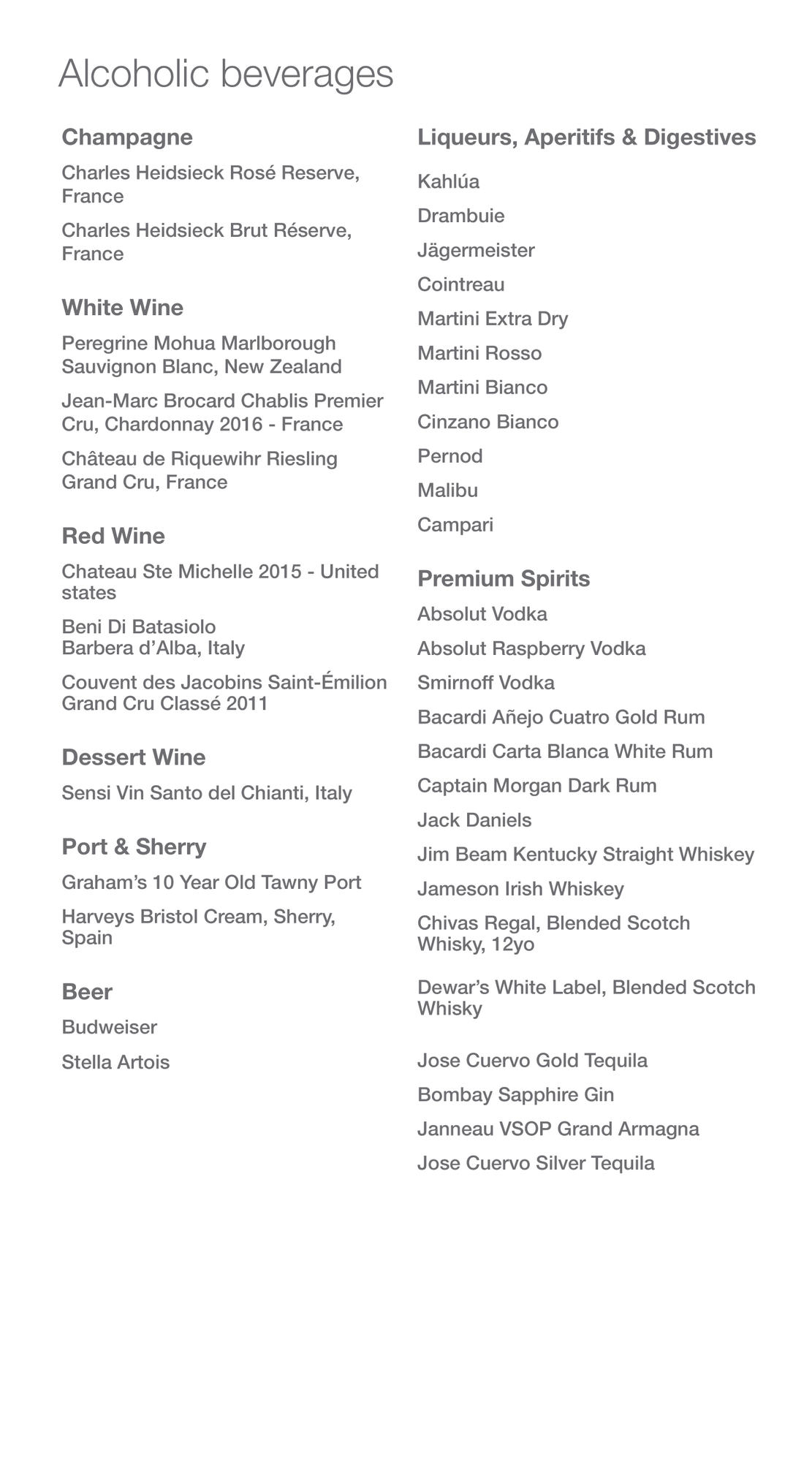 Alcoholic beverages

Champagne

Charles Heidsieck Rosé Reserve, France

Charles Heidsieck Brut Réserve, France

White Wine

Peregrine Mohua Marlborough Sauvignon Blanc, New Zealand

Jean-Marc Brocard Chablis Premier Cru, Chardonnay 2016 - France

Château de Riquewihr Riesling Grand Cru, France

Red Wine

Chateau Ste Michelle 2015 - United states

Beni Di Batasiolo Barbera d'Alba, Italy

Couvent des Jacobins Saint-Émilion Grand Cru Classé 2011

Dessert Wine

Sensi Vin Santo del Chianti, Italy

Port & Sherry

Graham's 10 Year Old Tawny Port

Harveys Bristol Cream, Sherry, Spain

Beer

Budweiser

Stella Artois

Liqueurs, Aperitifs & Digestives

Kahlúa

Drambuie

Jägermeister

Cointreau

Martini Extra Dry

Martini Rosso

Martini Bianco

Cinzano Bianco

Pernod

Malibu

Campari

Premium Spirits

Absolut Vodka

Absolut Raspberry Vodka

Smirnoff Vodka

Bacardi Añejo Cuatro Gold Rum

Bacardi Carta Blanca White Rum

Captain Morgan Dark Rum

Jack Daniels

Jim Beam Kentucky Straight Whiskey

Jameson Irish Whiskey

Chivas Regal, Blended Scotch Whisky, 12yo

Dewar's White Label, Blended Scotch Whisky

Jose Cuervo Gold Tequila

Bombay Sapphire Gin

Janneau VSOP Grand Armagna

Jose Cuervo Silver Tequila